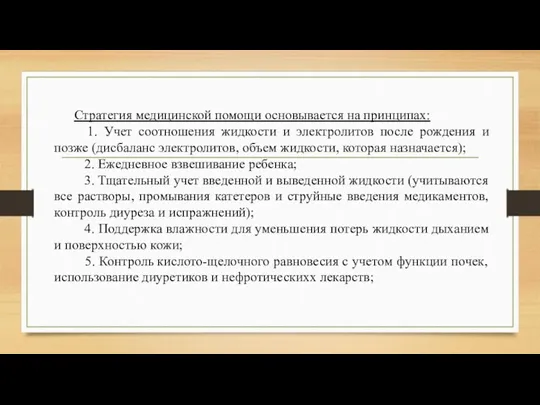 Стратегия медицинской помощи основывается на принципах:

1. Учет соотношения жидкости и электролитов после рождения и позже (дисбаланс электролитов, объем жидкости, которая назначается);

2. Ежедневное взвешивание ребенка;

3. Тщательный учет введенной и выведенной жидкости (учитываются все растворы, промывания катетеров и струйные введения медикаментов, контроль диуреза и испражнений);

4. Поддержка влажности для уменьшения потерь жидкости дыханием и поверхностью кожи;

5. Контроль кислото-щелочного равновесия с учетом функции почек, использование диуретиков и нефротических лекарств;